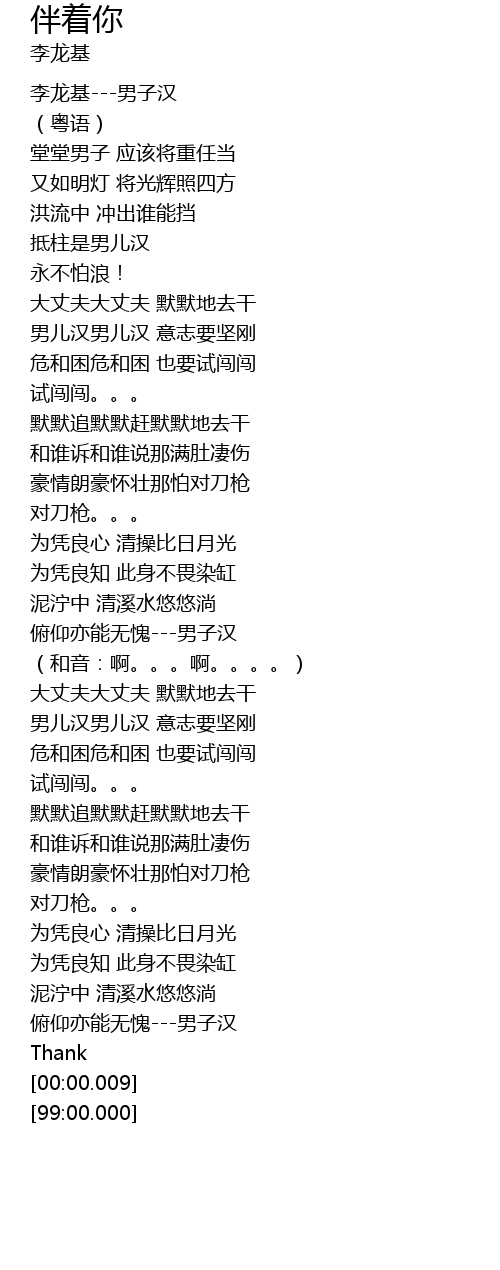 伴着你
李龙基

李龙基---男子汉
（粤语）
堂堂男子 应该将重任当
又如明灯 将光辉照四方
洪流中 冲出谁能挡
抵柱是男儿汉
永不怕浪！
大丈夫大丈夫 默默地去干
男儿汉男儿汉 意志要坚刚
危和困危和困 也要试闯闯
试闯闯。。。
默默追默默赶默默地去干
和谁诉和谁说那满肚凄伤
豪情朗豪怀壮那怕对刀枪
对刀枪。。。
为凭良心 清操比日月光
为凭良知 此身不畏染缸
泥泞中 清溪水悠悠淌
俯仰亦能无愧---男子汉
（和音：啊。。。啊。。。。）
大丈夫大丈夫 默默地去干
男儿汉男儿汉 意志要坚刚
危和困危和困 也要试闯闯
试闯闯。。。
默默追默默赶默默地去干
和谁诉和谁说那满肚凄伤
豪情朗豪怀壮那怕对刀枪
对刀枪。。。
为凭良心 清操比日月光
为凭良知 此身不畏染缸
泥泞中 清溪水悠悠淌
俯仰亦能无愧---男子汉
Thank
[00:00.009]
[99:00.000]